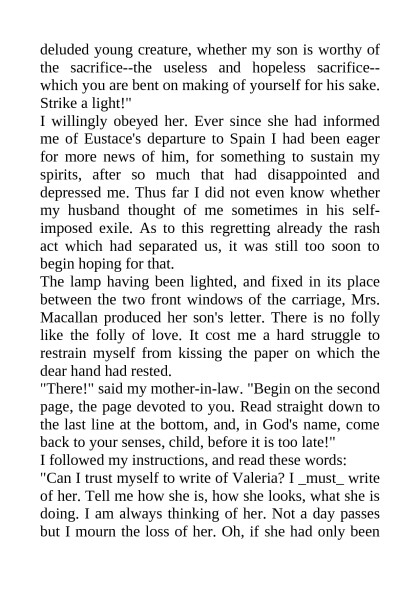 deluded young creature, whether my son is worthy of the sacrifice--the useless and hopeless sacrifice--which you are bent on making of yourself for his sake. Strike a light!"
I willingly obeyed her. Ever since she had informed me of Eustace's departure to Spain I had been eager for more news of him, for something to sustain my spirits, after so much that had disappointed and depressed me. Thus far I did not even know whether my husband thought of me sometimes in his self-imposed exile. As to this regretting already the rash act which had separated us, it was still too soon to begin hoping for that.
The lamp having been lighted, and fixed in its place between the two front windows of the carriage, Mrs. Macallan produced her son's letter. There is no folly like the folly of love. It cost me a hard struggle to restrain myself from kissing the paper on which the dear hand had rested.
"There!" said my mother-in-law. "Begin on the second page, the page devoted to you. Read straight down to the last line at the bottom, and, in God's name, come back to your senses, child, before it is too late!"
I followed my instructions, and read these words:
"Can I trust myself to write of Valeria? I _must_ write of her. Tell me how she is, how she looks, what she is doing. I am always thinking of her. Not a day passes but I mourn the loss of her. Oh, if she had only been